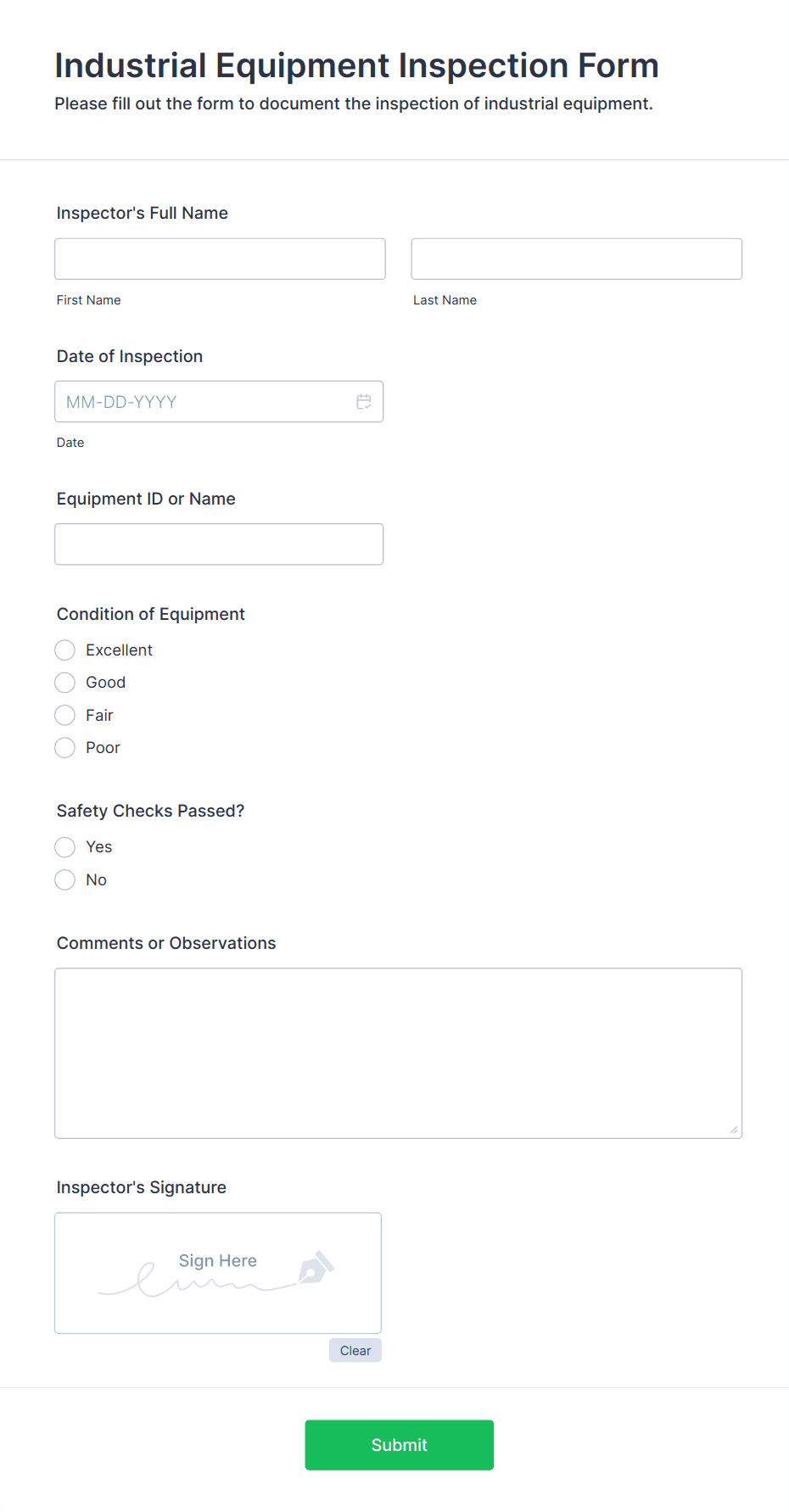 Industrial Equipment Inspection Form
Please fill out the form to document the inspection of industrial equipment.

Inspector's Full Name

First Name

Last Name

Date of Inspection

MM-DD-YYYY

Date

Equipment ID or Name

Condition of Equipment

Excellent
Good
Fair
Poor

Safety Checks Passed?

Yes
No

Comments or Observations

Inspector's Signature

Sign Here

Clear

Submit